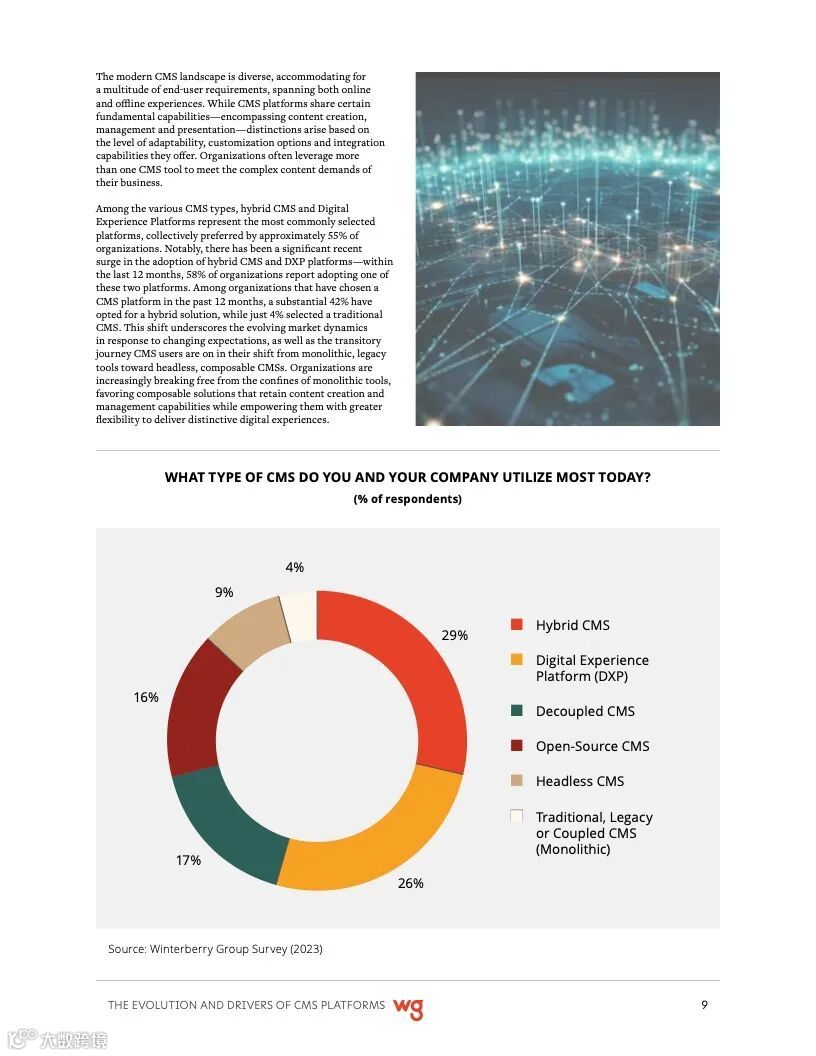 The modern CMS landscape is diverse, accommodating for a multitude of end-user requirements, spanning both online and offline experiences. While CMS platforms share certain fundamental capabilities—encompassing content creation, management and presentation—distinctions arise based on the level of adaptability, customization options and integration capabilities they offer. Organizations often leverage more than one CMS tool to meet the complex content demands of their business.

Among the various CMS types, hybrid CMS and Digital Experience Platforms represent the most commonly selected platforms, collectively preferred by approximately 55% of organizations. Notably, there has been a significant recent surge in the adoption of hybrid CMS and DXP platforms—within the last 12 months, 58% of organizations report adopting one of these two platforms. Among organizations that have chosen a CMS platform in the past 12 months, a substantial 42% have opted for a hybrid solution, while just 4% selected a traditional CMS. This shift underscores the evolving market dynamics in response to changing expectations, as well as the transitory journey CMS users are on in their shift from monolithic, legacy tools toward headless, composable CMSs. Organizations are increasingly breaking free from the confines of monolithic tools, favoring composable solutions that retain content creation and management capabilities while empowering them with greater flexibility to deliver distinctive digital experiences.

WHAT TYPE OF CMS DO YOU AND YOUR COMPANY UTILIZE MOST TODAY?
(% of respondents)

4%
9%
29%
16%
17%
26%

Hybrid CMS
Digital Experience Platform (DXP)
Decoupled CMS
Open-Source CMS
Headless CMS
Traditional, Legacy or Coupled CMS (Monolithic)

Source: Winterberry Group Survey (2023)

THE EVOLUTION AND DRIVERS OF CMS PLATFORMS wg 9

大数跨境